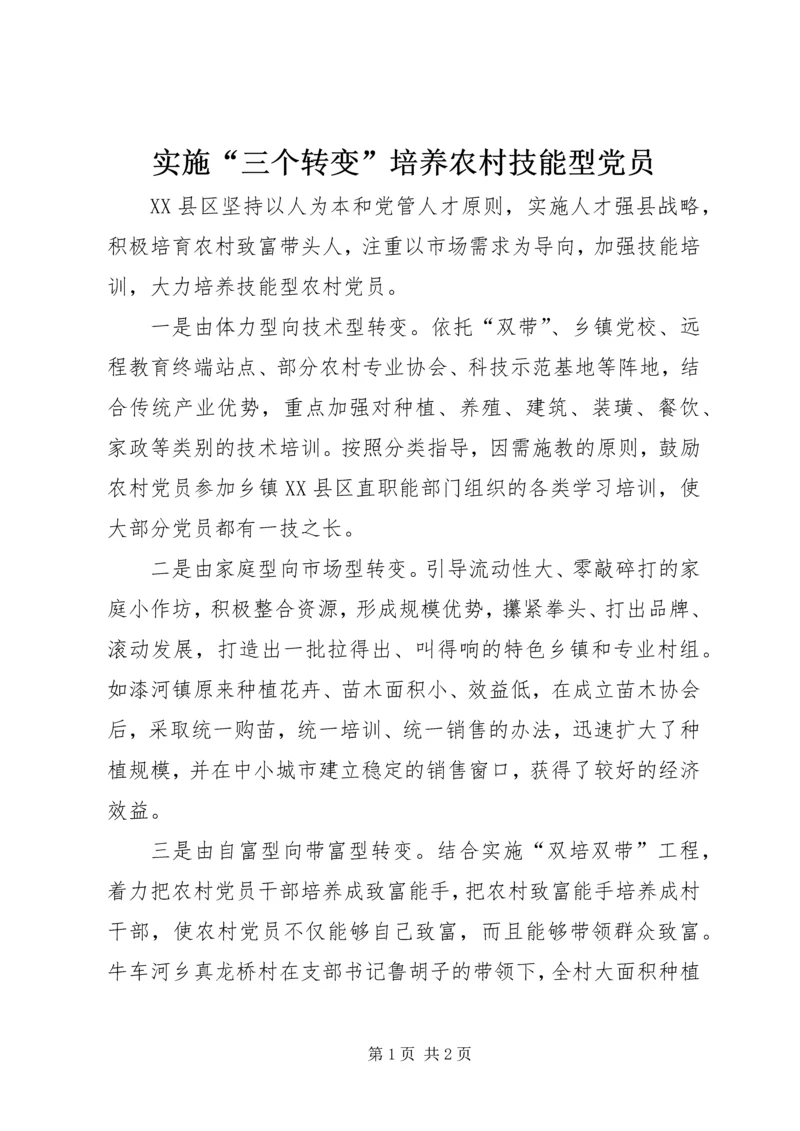 实施“三个转变”培养农村技能型党员

XX县区坚持以人为本和党管人才原则，实施人才强县战略，积极培育农村致富带头人，注重以市场需求为导向，加强技能培训，大力培养技能型农村党员。

一是由体力型向技术型转变。依托“双带”、乡镇党校、远程教育终端站点、部分农村专业协会、科技示范基地等阵地，结合传统产业优势，重点加强对种植、养殖、建筑、装璜、餐饮、家政等类别的技术培训。按照分类指导，因需施教的原则，鼓励农村党员参加乡镇XX县区直职能部门组织的各类学习培训，使大部分党员都有一技之长。

二是由家庭型向市场型转变。引导流动性大、零敲碎打的家庭小作坊，积极整合资源，形成规模优势，攥紧拳头、打出品牌、滚动发展，打造出一批拉得出、叫得响的特色乡镇和专业村组。如漆河镇原来种植花卉、苗木面积小、效益低，在成立苗木协会后，采取统一购苗，统一培训、统一销售的办法，迅速扩大了种植规模，并在中小城市建立稳定的销售窗口，获得了较好的经济效益。

三是由自富型向带富型转变。结合实施“双培双带”工程，着力把农村党员干部培养成致富能手，把农村致富能手培养成村干部，使农村党员不仅能够自己致富，而且能够带领群众致富。牛车河乡真龙桥村在支部书记鲁胡子的带领下，全村大面积种植

第1页 共2页